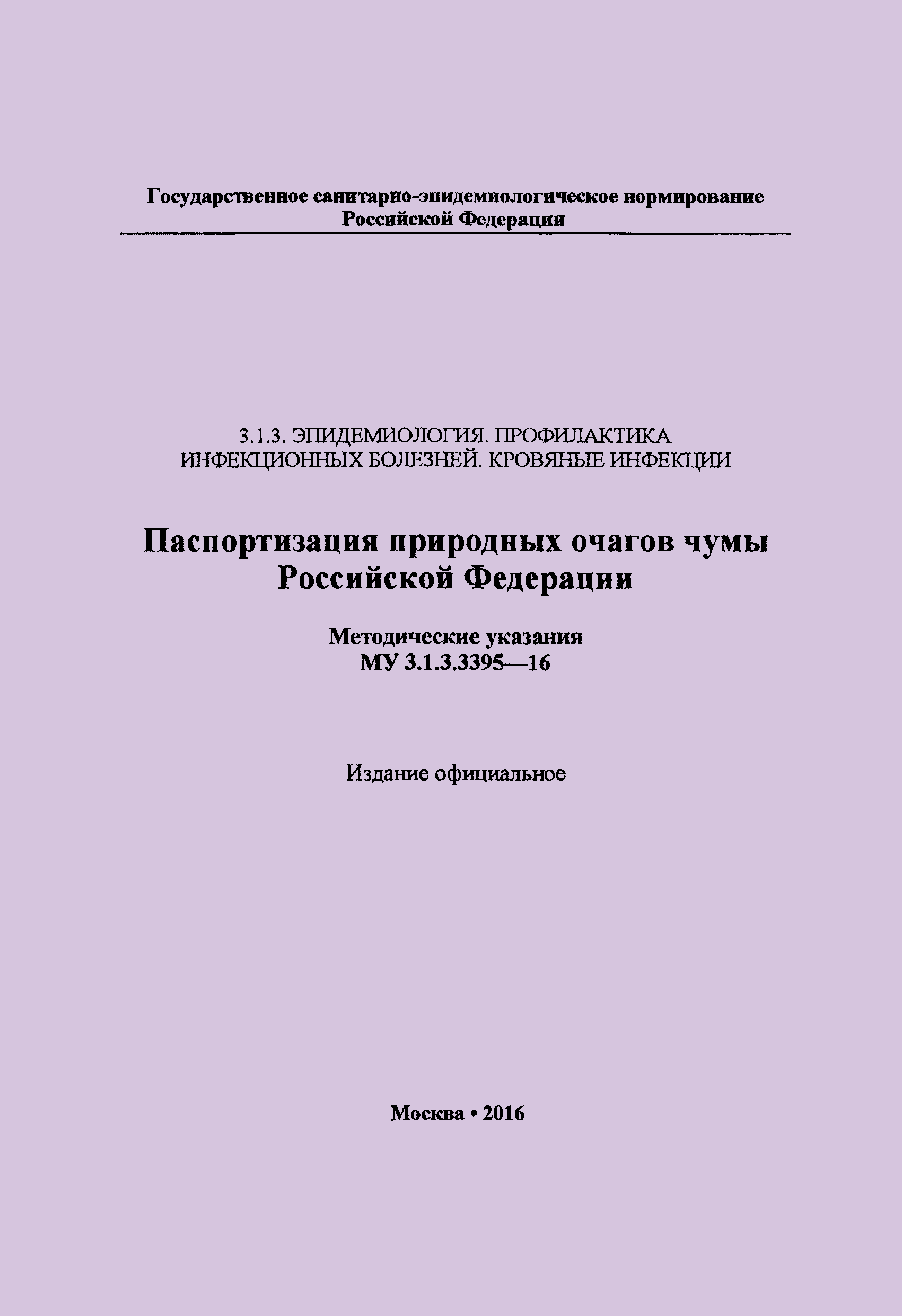 Государственное санитарно-эпидемиологическое нормирование
Российской Федерации

3.1.3. ЭПИДЕМИОЛОГИЯ. ПРОФИЛАКТИКА ИНФЕКЦИОННЫХ БОЛЕЗНЕЙ. КРОВЯНЫЕ ИНФЕКЦИИ

Паспортизация природных очагов чумы Российской Федерации

Методические указания
МУ 3.1.3.3395—16

Издание официальное

Москва • 2016